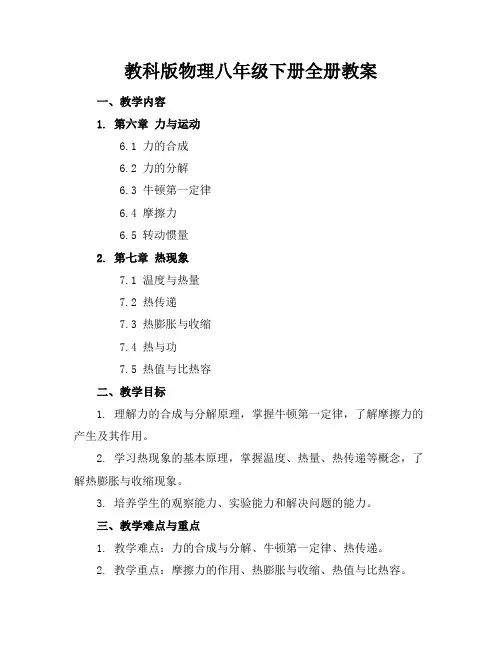 教科版物理八年级下册全册教案

一、教学内容

1. 第六章 力与运动

6.1 力的合成

6.2 力的分解

6.3 牛顿第一定律

6.4 摩擦力

6.5 转动惯量

2. 第七章 热现象

7.1 温度与热量

7.2 热传递

7.3 热膨胀与收缩

7.4 热与功

7.5 热值与比热容

二、教学目标

1. 理解力的合成与分解原理，掌握牛顿第一定律，了解摩擦力的产生及其作用。

2. 学习热现象的基本原理，掌握温度、热量、热传递等概念，了解热膨胀与收缩现象。

3. 培养学生的观察能力、实验能力和解决问题的能力。

三、教学难点与重点

1. 教学难点：力的合成与分解、牛顿第一定律、热传递。

2. 教学重点：摩擦力的作用、热膨胀与收缩、热值与比热容。